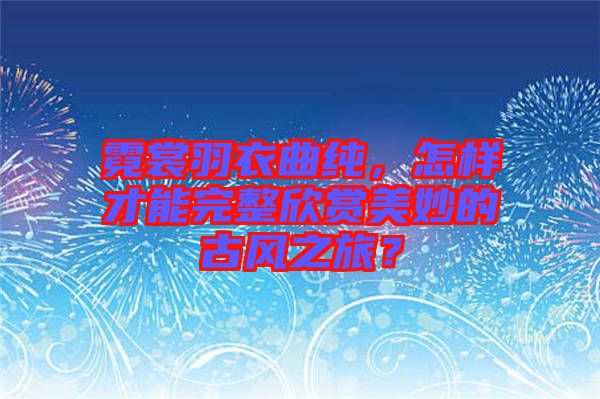 霓裳羽衣曲纯，怎样才能完整欣赏美妙的古风之旅？